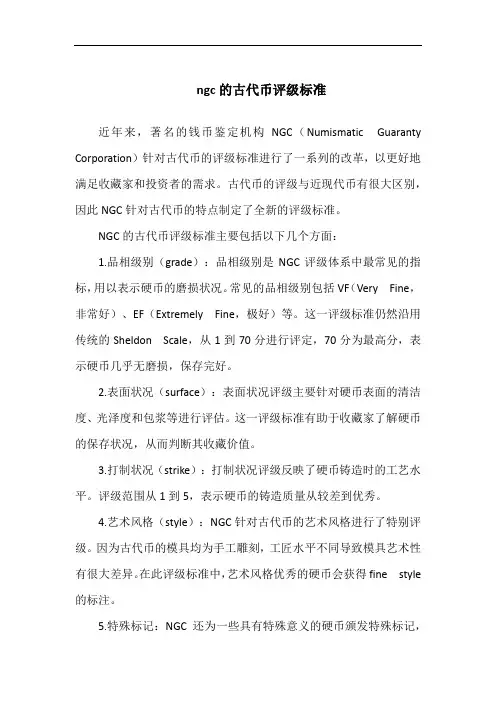 ngc 的古代币评级标准

近年来，著名的钱币鉴定机构 NGC（Numismatic Guaranty Corporation）针对古代币的评级标准进行了一系列的改革，以更好地满足收藏家和投资者的需求。古代币的评级与近现代币有很大区别，因此 NGC 针对古代币的特点制定了全新的评级标准。

NGC 的古代币评级标准主要包括以下几个方面：

1.品相级别（grade）：品相级别是 NGC 评级体系中最常见的指标，用以表示硬币的磨损状况。常见的品相级别包括 VF（Very Fine，非常好）、EF（Extremely Fine，极好）等。这一评级标准仍然沿用传统的 Sheldon Scale，从 1 到 70 分进行评定，70 分为最高分，表示硬币几乎无磨损，保存完好。

2.表面状况（surface）：表面状况评级主要针对硬币表面的清洁度、光泽度和包浆等进行评估。这一评级标准有助于收藏家了解硬币的保存状况，从而判断其收藏价值。

3.打制状况（strike）：打制状况评级反映了硬币铸造时的工艺水平。评级范围从 1 到 5，表示硬币的铸造质量从较差到优秀。

4.艺术风格（style）：NGC 针对古代币的艺术风格进行了特别评级。因为古代币的模具均为手工雕刻，工匠水平不同导致模具艺术性有很大差异。在此评级标准中，艺术风格优秀的硬币会获得 fine style 的标注。

5.特殊标记：NGC 还为一些具有特殊意义的硬币颁发特殊标记，